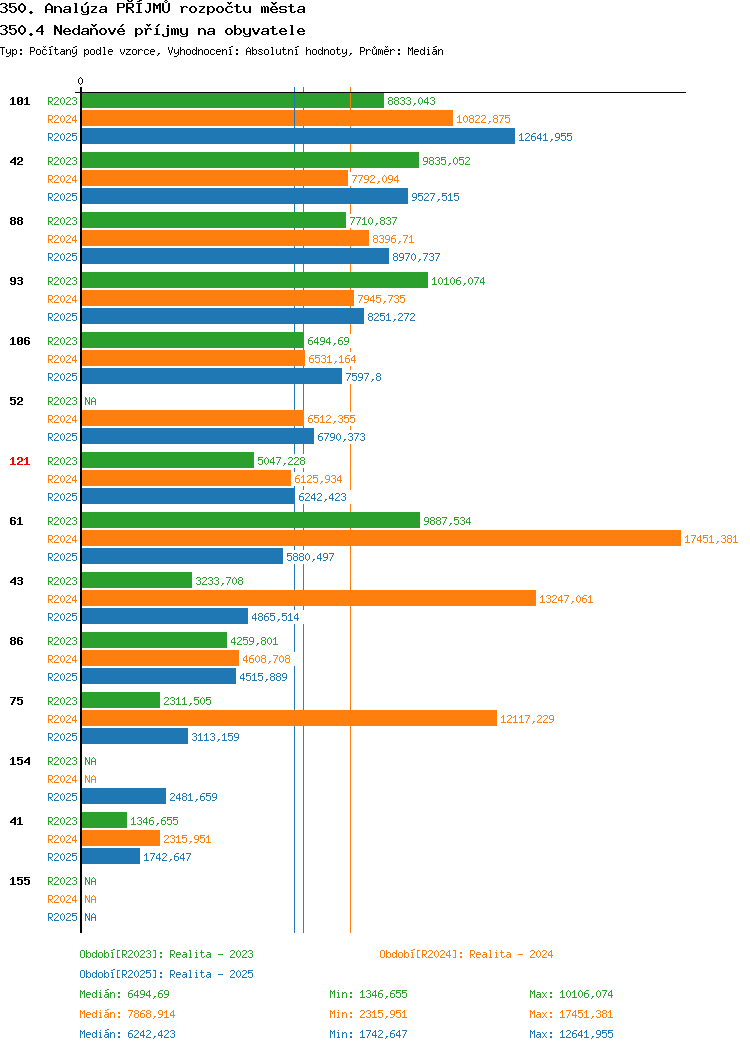 350. Analýza PŘÍJMŮ rozpočtu města
350.4 Nedaňové příjmy na obyvatele
Typ: Počítaný podle vzorce, Vyhodnocení: Absolutní hodnoty, Průměr: Medián

0

101 R2023 8833,043
R2024 10822,875
R2025 12641,955

42 R2023 9835,052
R2024 7792,094
R2025 9527,515

88 R2023 7710,837
R2024 8396,71
R2025 8970,737

93 R2023 10106,074
R2024 7945,735
R2025 8251,272

106 R2023 6494,69
R2024 6531,164
R2025 7597,8

52 R2023 NA
R2024 6512,355
R2025 6790,373

121 R2023 5047,228
R2024 6125,934
R2025 6242,423

61 R2023 9887,534
R2024 17451,381
R2025 5880,497

43 R2023 3233,708
R2024 13247,061
R2025 4865,514

86 R2023 4259,801
R2024 4608,708
R2025 4515,889

75 R2023 2311,505
R2024 12117,229
R2025 3113,159

154 R2023 NA
R2024 NA
R2025 2481,659

41 R2023 1346,655
R2024 2315,951
R2025 1742,647

155 R2023 NA
R2024 NA
R2025 NA

Období[R2023]: Realita - 2023
Období[R2024]: Realita - 2024
Období[R2025]: Realita - 2025

Medián: 6494,69 Min: 1346,655 Max: 10106,074
Medián: 7868,914 Min: 2315,951 Max: 17451,381
Medián: 6242,423 Min: 1742,647 Max: 12641,955